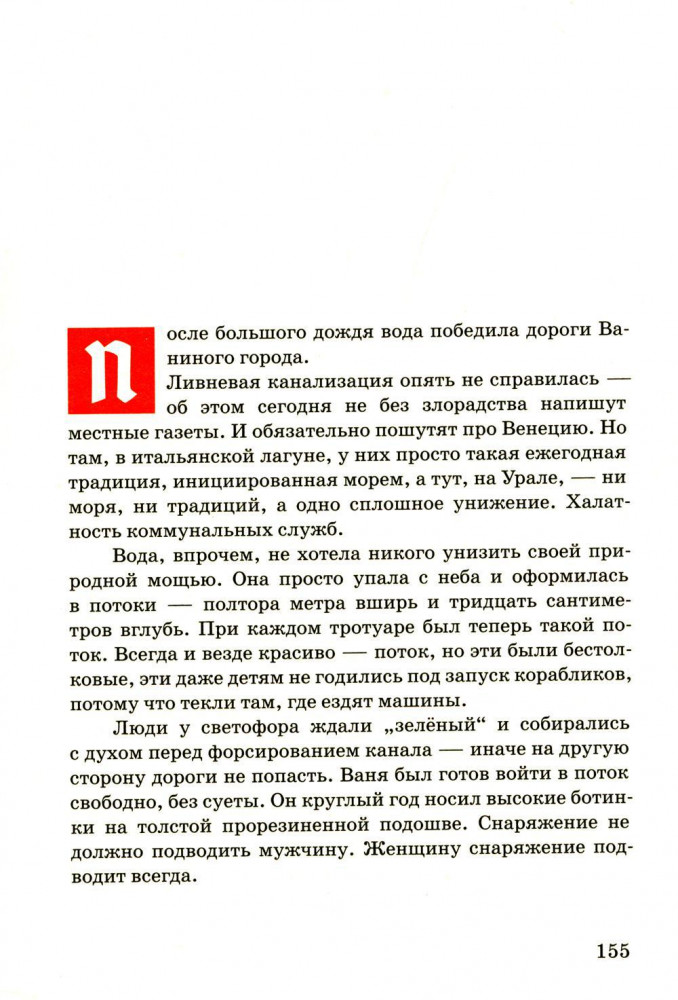 После большого дождя вода победила дороги Ваниного города.

Ливневая канализация опять не справилась — об этом сегодня не без злорадства напишут местные газеты. И обязательно пошутят про Венецию. Но там, в итальянской лагуне, у них просто такая ежегодная традиция, инициированная морем, а тут, на Урале, — ни моря, ни традиций, а одно сплошное унижение. Халатность коммунальных служб.

Вода, впрочем, не хотела никого унизить своей природной мощью. Она просто упала с неба и оформилась в потоки — полтора метра вширь и тридцать сантиметров вглубь. При каждом тротуаре был теперь такой поток. Всегда и везде красиво — поток, но эти были бестолковые, эти даже детям не годились под запуск корабликов, потому что текли там, где ездят машины.

Люди у светофора ждали „зелёный“ и собирались с духом перед форсированием канала — иначе на другую сторону дороги не попасть. Ваня был готов войти в поток свободно, без суеты. Он круглый год носил высокие ботинки на толстой прорезиненной подошве. Снаряжение не должно подводить мужчину. Женщину снаряжение подводит всегда.

155